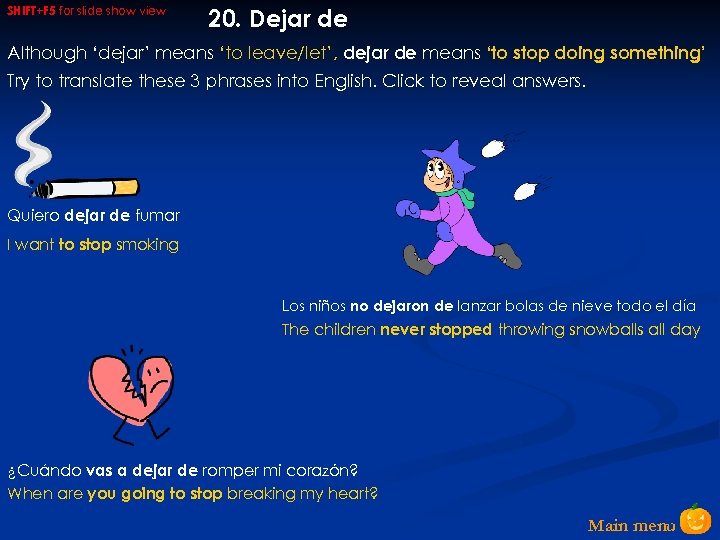 SHIFT+F5 for slide show view

20. Dejar de

Although 'dejar' means 'to leave/let', dejar de means 'to stop doing something'

Try to translate these 3 phrases into English. Click to reveal answers.

Quiero dejar de fumar

I want to stop smoking

Los niños no dejaron de lanzar bolas de nieve todo el día

The children never stopped throwing snowballs all day

¿Cuándo vas a dejar de romper mi corazón?

When are you going to stop breaking my heart?

Main menu